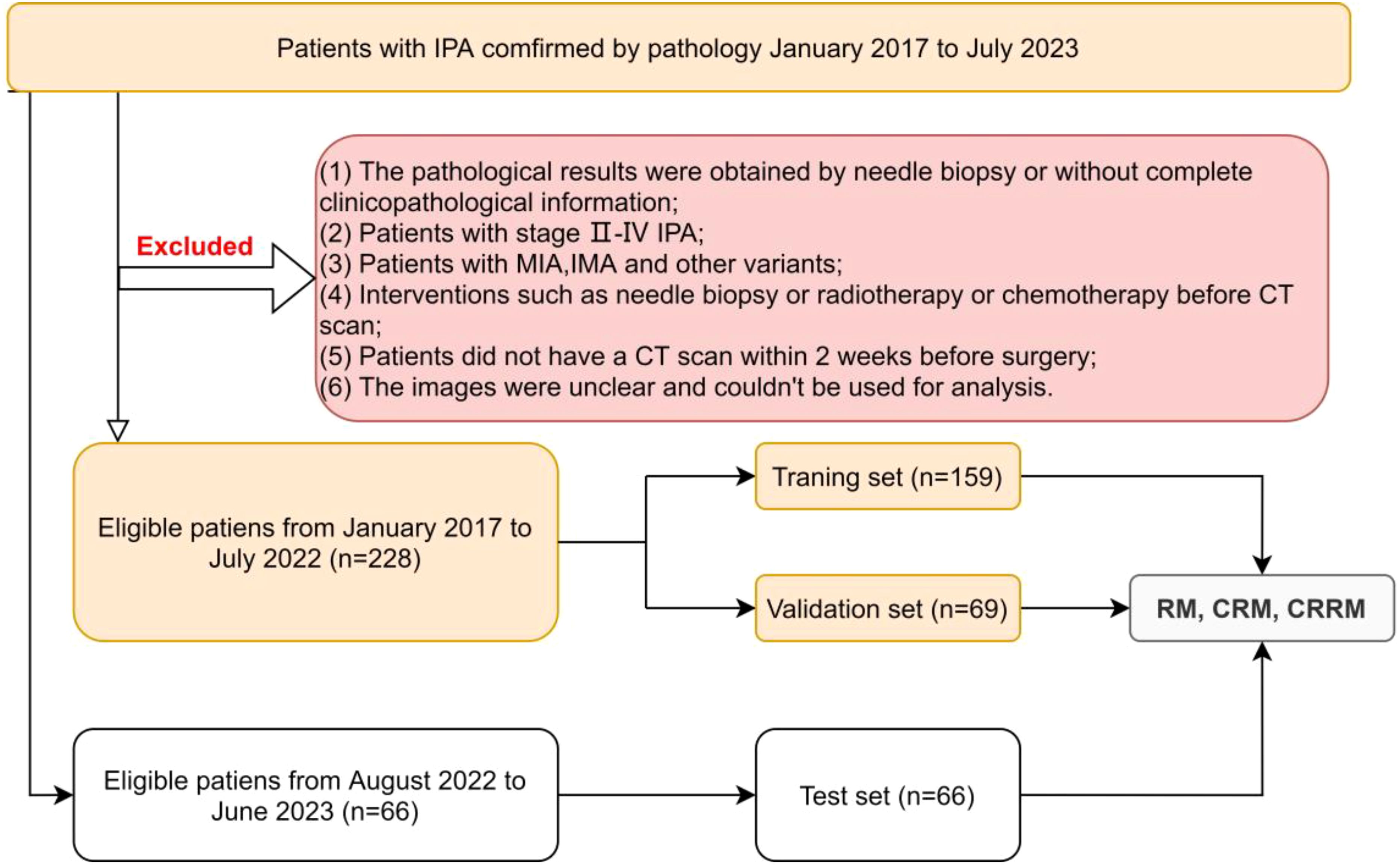 Patients with IPA comfirmed by pathology January 2017 to July 2023

Excluded

(1) The pathological results were obtained by needle biopsy or without complete clinicopathological information;
(2) Patients with stage Ⅱ-Ⅳ IPA;
(3) Patients with MIA,IMA and other variants;
(4) Interventions such as needle biopsy or radiotherapy or chemotherapy before CT scan;
(5) Patients did not have a CT scan within 2 weeks before surgery;
(6) The images were unclear and couldn't be used for analysis.

Eligible patiens from January 2017 to July 2022 (n=228)

Traning set (n=159)

Validation set (n=69)

RM, CRM, CRRM

Eligible patiens from August 2022 to June 2023 (n=66)

Test set (n=66)